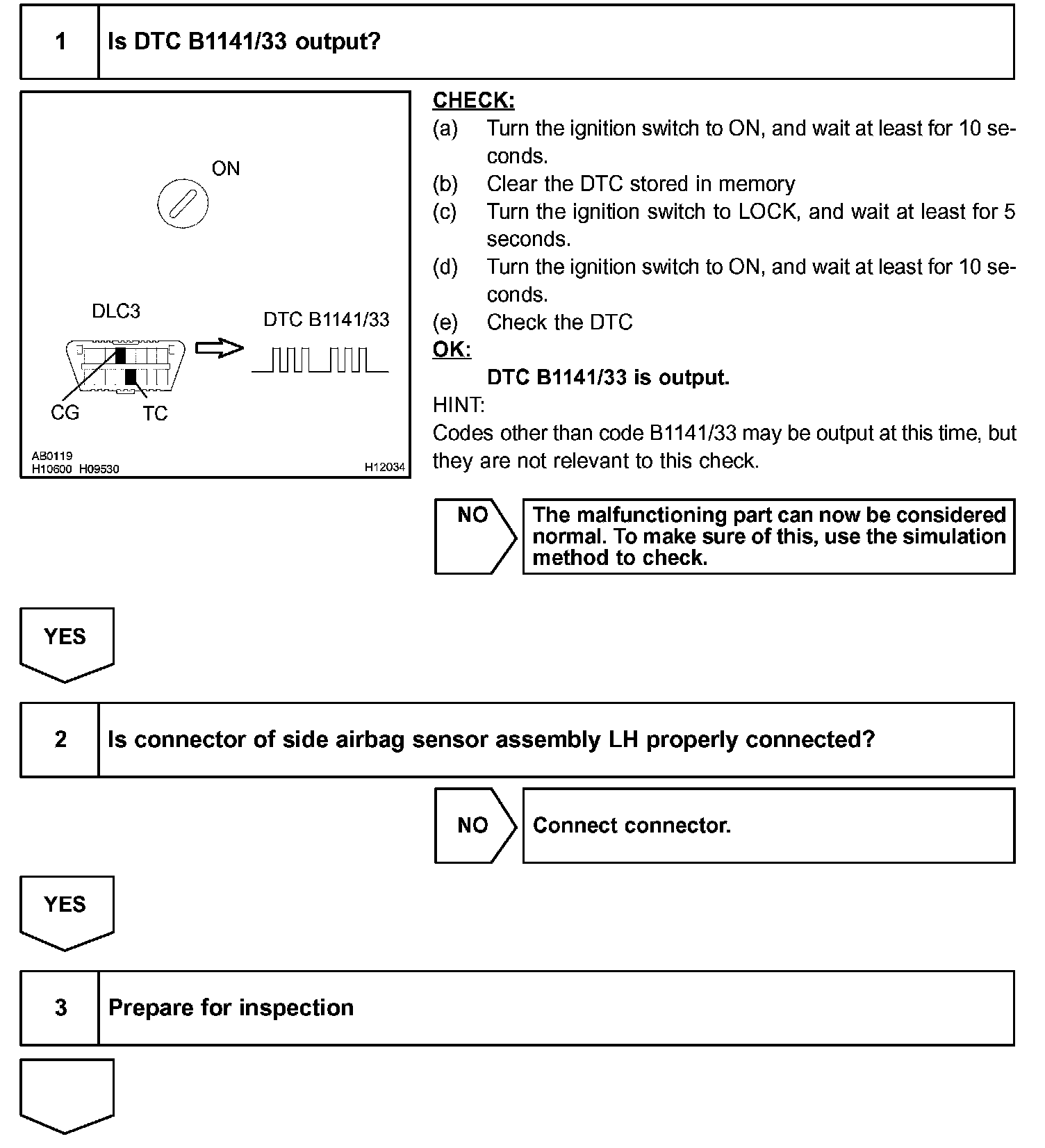 1 Is DTC B1141/33 output?

ON

DLC3

DTC B1141/33

CG TC

AB0119
H10600 H09530 H12034

CHECK:
(a) Turn the ignition switch to ON, and wait at least for 10 seconds.
(b) Clear the DTC stored in memory
(c) Turn the ignition switch to LOCK, and wait at least for 5 seconds.
(d) Turn the ignition switch to ON, and wait at least for 10 seconds.
(e) Check the DTC
OK:
DTC B1141/33 is output.
HINT:
Codes other than code B1141/33 may be output at this time, but they are not relevant to this check.

NO The malfunctioning part can now be considered normal. To make sure of this, use the simulation method to check.

YES

2 Is connector of side airbag sensor assembly LH properly connected?

NO Connect connector.

YES

3 Prepare for inspection